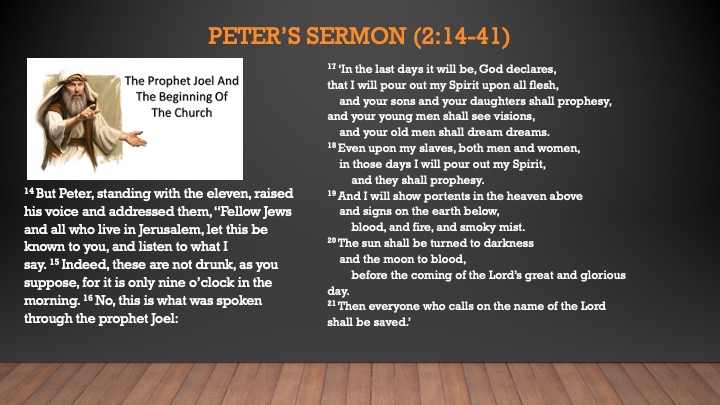 PETER'S SERMON (2:14-41)

The Prophet Joel And The Beginning Of The Church

$^{14}$ But Peter, standing with the eleven, raised his voice and addressed them, "Fellow Jews and all who live in Jerusalem, let this be known to you, and listen to what I say. $^{15}$ Indeed, these are not drunk, as you suppose, for it is only nine o'clock in the morning. $^{16}$ No, this is what was spoken through the prophet Joel:

$^{17}$ 'In the last days it will be, God declares, that I will pour out my Spirit upon all flesh, and your sons and your daughters shall prophesy, and your young men shall see visions, and your old men shall dream dreams.
$^{18}$ Even upon my slaves, both men and women, in those days I will pour out my Spirit, and they shall prophesy.
$^{19}$ And I will show portents in the heaven above and signs on the earth below, blood, and fire, and smoky mist.
$^{20}$ The sun shall be turned to darkness and the moon to blood, before the coming of the Lord's great and glorious day.
$^{21}$ Then everyone who calls on the name of the Lord shall be saved.'